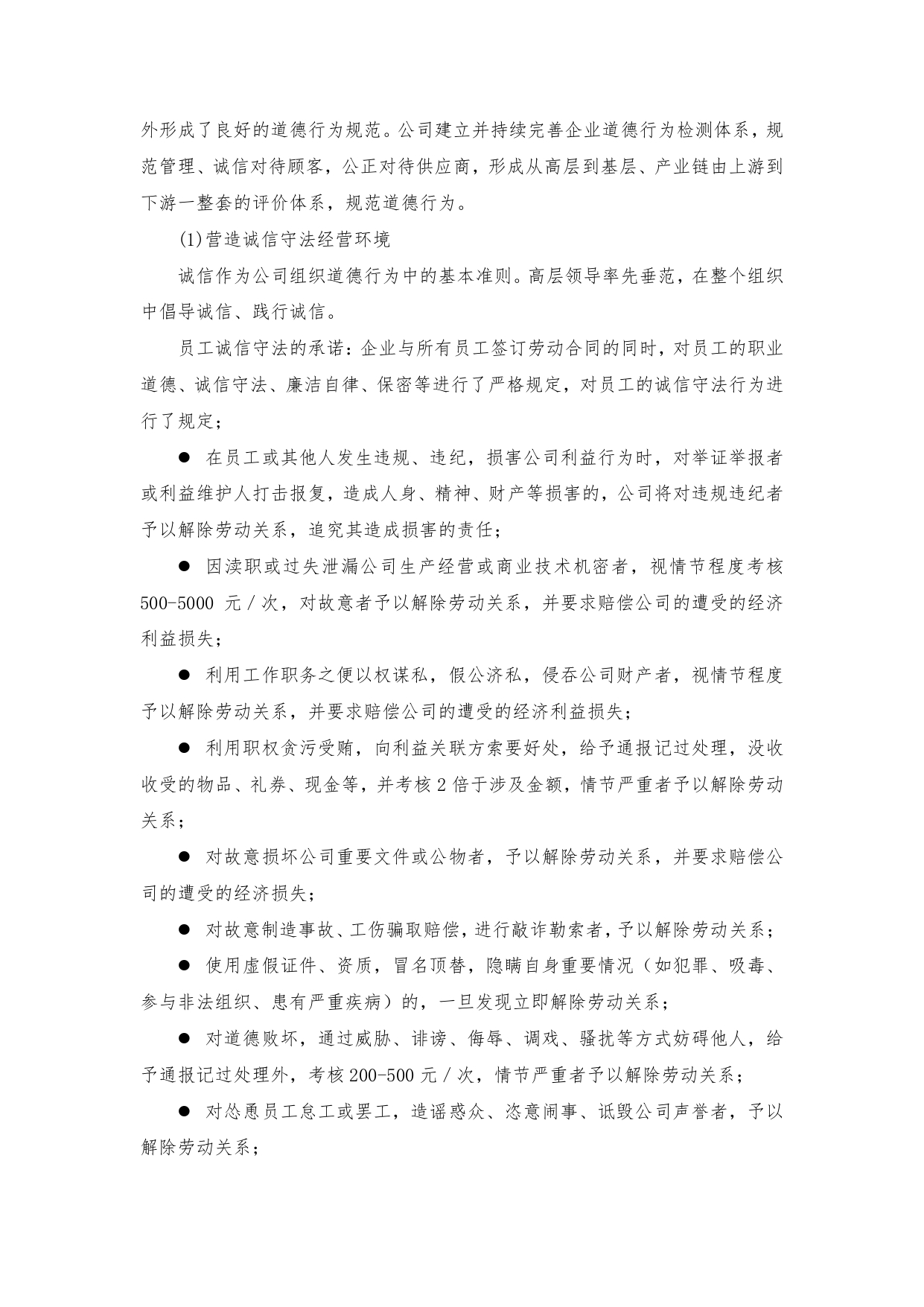 外形成了良好的道德行为规范。公司建立并持续完善企业道德行为检测体系，规范管理、诚信对待顾客，公正对待供应商，形成从高层到基层、产业链由上游到下游一整套的评价体系，规范道德行为。

(1)营造诚信守法经营环境

诚信作为公司组织道德行为中的基本准则。高层领导率先垂范，在整个组织中倡导诚信、践行诚信。

员工诚信守法的承诺：企业与所有员工签订劳动合同的同时，对员工的职业道德、诚信守法、廉洁自律、保密等进行了严格规定，对员工的诚信守法行为进行了规定；

● 在员工或其他人发生违规、违纪，损害公司利益行为时，对举证举报者或利益维护人打击报复，造成人身、精神、财产等损害的，公司将对违规违纪者予以解除劳动关系，追究其造成损害的责任；

● 因渎职或过失泄漏公司生产经营或商业技术机密者，视情节程度考核500-5000 元／次，对故意者予以解除劳动关系，并要求赔偿公司的遭受的经济利益损失；

● 利用工作职务之便以权谋私，假公济私，侵吞公司财产者，视情节程度予以解除劳动关系，并要求赔偿公司的遭受的经济利益损失；

● 利用职权贪污受贿，向利益关联方索要好处，给予通报记过处理，没收收受的物品、礼券、现金等，并考核 2 倍于涉及金额，情节严重者予以解除劳动关系；

● 对故意损坏公司重要文件或公物者，予以解除劳动关系，并要求赔偿公司的遭受的经济损失；

● 对故意制造事故、工伤骗取赔偿，进行敲诈勒索者，予以解除劳动关系；

● 使用虚假证件、资质，冒名顶替，隐瞒自身重要情况（如犯罪、吸毒、参与非法组织、患有严重疾病）的，一旦发现立即解除劳动关系；

● 对道德败坏，通过威胁、诽谤、侮辱、调戏、骚扰等方式妨碍他人，给予通报记过处理外，考核 200-500 元／次，情节严重者予以解除劳动关系；

● 对怂恿员工怠工或罢工，造谣惑众、恣意闹事、诋毁公司声誉者，予以解除劳动关系；